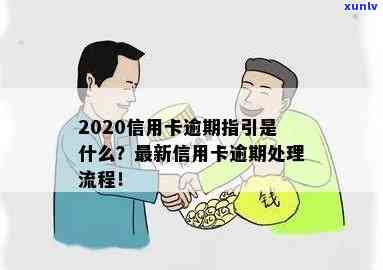 xunlv

2020信用卡逾期指引是什么？最新信用卡逾期处理流程！

钱